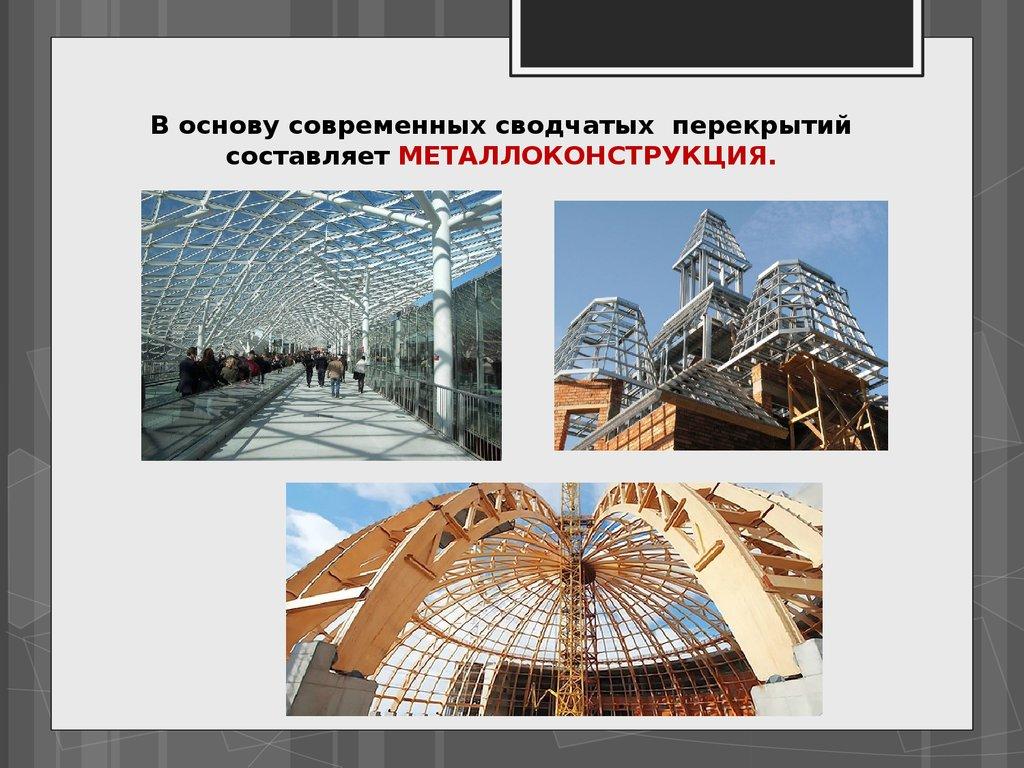 В основу современных сводчатых перекрытий составляет МЕТАЛЛОКОНСТРУКЦИЯ.